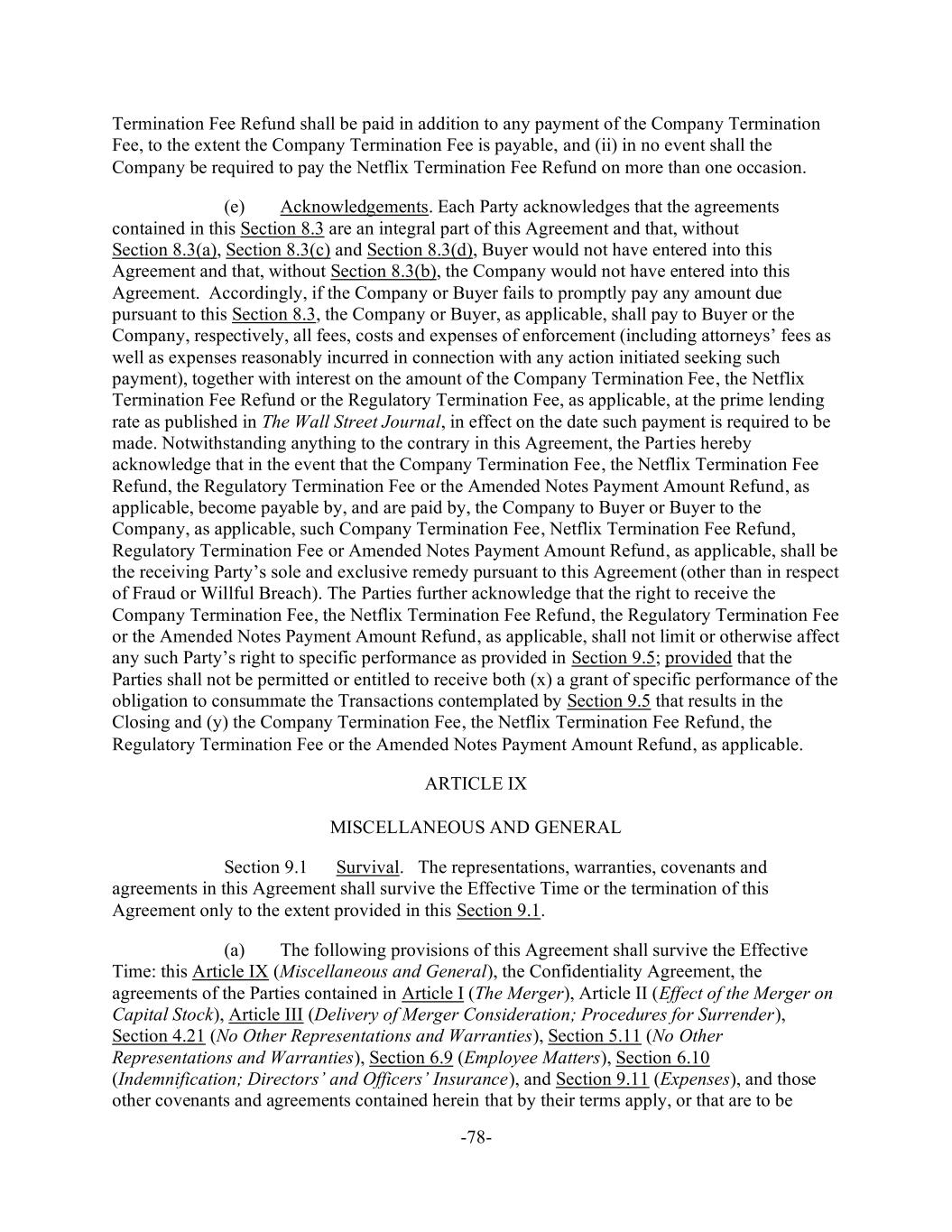 Termination Fee Refund shall be paid in addition to any payment of the Company Termination Fee, to the extent the Company Termination Fee is payable, and (ii) in no event shall the Company be required to pay the Netflix Termination Fee Refund on more than one occasion.

(e) Acknowledgements. Each Party acknowledges that the agreements contained in this Section 8.3 are an integral part of this Agreement and that, without Section 8.3(a), Section 8.3(c) and Section 8.3(d), Buyer would not have entered into this Agreement and that, without Section 8.3(b), the Company would not have entered into this Agreement. Accordingly, if the Company or Buyer fails to promptly pay any amount due pursuant to this Section 8.3, the Company or Buyer, as applicable, shall pay to Buyer or the Company, respectively, all fees, costs and expenses of enforcement (including attorneys' fees as well as expenses reasonably incurred in connection with any action initiated seeking such payment), together with interest on the amount of the Company Termination Fee, the Netflix Termination Fee Refund or the Regulatory Termination Fee, as applicable, at the prime lending rate as published in The Wall Street Journal, in effect on the date such payment is required to be made. Notwithstanding anything to the contrary in this Agreement, the Parties hereby acknowledge that in the event that the Company Termination Fee, the Netflix Termination Fee Refund, the Regulatory Termination Fee or the Amended Notes Payment Amount Refund, as applicable, become payable by, and are paid by, the Company to Buyer or Buyer to the Company, as applicable, such Company Termination Fee, Netflix Termination Fee Refund, Regulatory Termination Fee or Amended Notes Payment Amount Refund, as applicable, shall be the receiving Party's sole and exclusive remedy pursuant to this Agreement (other than in respect of Fraud or Willful Breach). The Parties further acknowledge that the right to receive the Company Termination Fee, the Netflix Termination Fee Refund, the Regulatory Termination Fee or the Amended Notes Payment Amount Refund, as applicable, shall not limit or otherwise affect any such Party's right to specific performance as provided in Section 9.5; provided that the Parties shall not be permitted or entitled to receive both (x) a grant of specific performance of the obligation to consummate the Transactions contemplated by Section 9.5 that results in the Closing and (y) the Company Termination Fee, the Netflix Termination Fee Refund, the Regulatory Termination Fee or the Amended Notes Payment Amount Refund, as applicable.

ARTICLE IX

MISCELLANEOUS AND GENERAL

Section 9.1 Survival. The representations, warranties, covenants and agreements in this Agreement shall survive the Effective Time or the termination of this Agreement only to the extent provided in this Section 9.1.

(a) The following provisions of this Agreement shall survive the Effective Time: this Article IX (Miscellaneous and General), the Confidentiality Agreement, the agreements of the Parties contained in Article I (The Merger), Article II (Effect of the Merger on Capital Stock), Article III (Delivery of Merger Consideration; Procedures for Surrender), Section 4.21 (No Other Representations and Warranties), Section 5.11 (No Other Representations and Warranties), Section 6.9 (Employee Matters), Section 6.10 (Indemnification; Directors' and Officers' Insurance), and Section 9.11 (Expenses), and those other covenants and agreements contained herein that by their terms apply, or that are to be

-78-